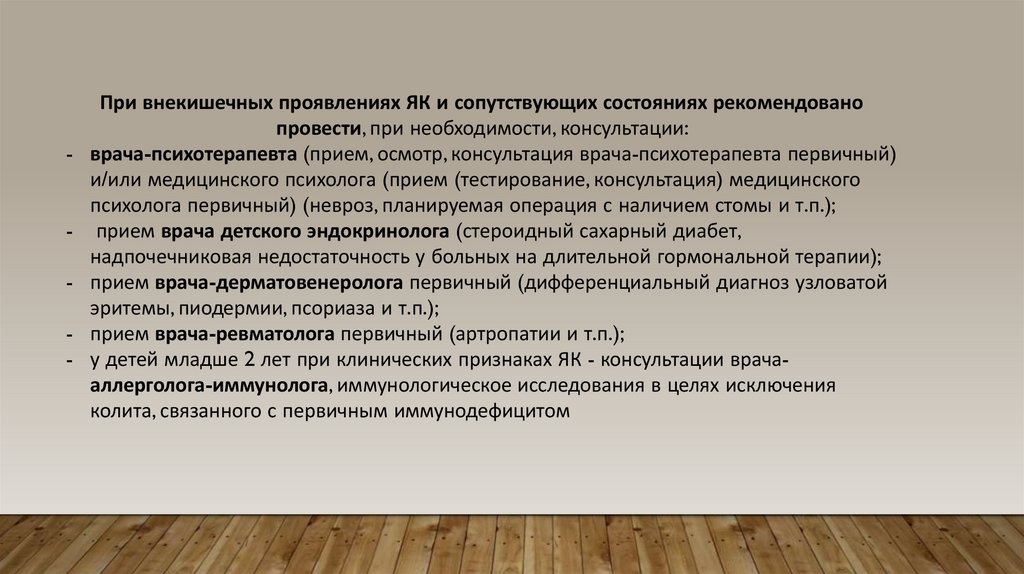 При внекишечных проявлениях ЯК и сопутствующих состояниях рекомендовано провести, при необходимости, консультации:

- врача-психотерапевта (прием, осмотр, консультация врача-психотерапевта первичный) и/или медицинского психолога (прием (тестирование, консультация) медицинского психолога первичный) (невроз, планируемая операция с наличием стомы и т.п.);
- прием врача детского эндокринолога (стероидный сахарный диабет, надпочечниковая недостаточность у больных на длительной гормональной терапии);
- прием врача-дерматовенеролога первичный (дифференциальный диагноз узловатой эритемы, пиодермии, псориаза и т.п.);
- прием врача-ревматолога первичный (артропатии и т.п.);
- у детей младше 2 лет при клинических признаках ЯК - консультации врача-аллерголога-иммунолога, иммунологическое исследования в целях исключения колита, связанного с первичным иммунодефицитом